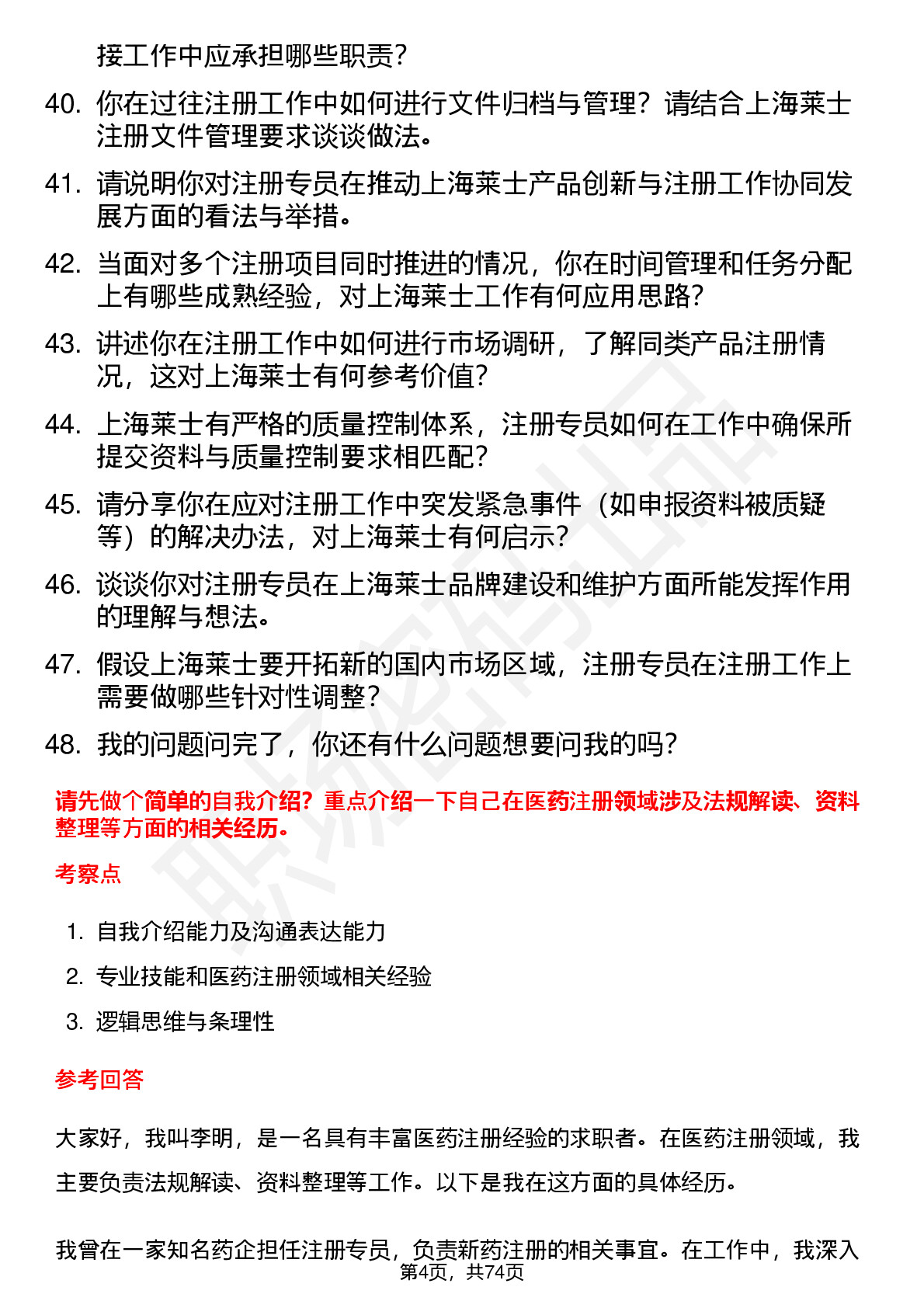 接工作中应承担哪些职责？

40. 你在过往注册工作中如何进行文件归档与管理？请结合上海莱士注册文件管理要求谈谈做法。

41. 请说明你对注册专员在推动上海莱士产品创新与注册工作协同发展方面的看法与举措。

42. 当面对多个注册项目同时推进的情况，你在时间管理和任务分配上有哪些成熟经验，对上海莱士工作有何应用思路？

43. 讲述你在注册工作中如何进行市场调研，了解同类产品注册情况，这对上海莱士有何参考价值？

44. 上海莱士有严格的质量控制体系，注册专员如何在工作中确保所提交资料与质量控制要求相匹配？

45. 请分享你在应对注册工作中突发紧急事件（如申报资料被质疑等）的解决办法，对上海莱士有何启示？

46. 谈谈你对注册专员在上海莱士品牌建设和维护方面所能发挥作用的理解与想法。

47. 假设上海莱士要开拓新的国内市场区域，注册专员在注册工作上需要做哪些针对性调整？

48. 我的问题问完了，你还有什么问题想要问我的吗？

请先做个简单的自我介绍？重点介绍一下自己在医药注册领域涉及法规解读、资料整理等方面的相关经历。

考察点

1. 自我介绍能力及沟通表达能力

2. 专业技能和医药注册领域相关经验

3. 逻辑思维与条理性

参考回答

大家好，我叫李明，是一名具有丰富医药注册经验的求职者。在医药注册领域，我主要负责法规解读、资料整理等工作。以下是我在这方面的具体经历。

我曾在一家知名药企担任注册专员，负责新药注册的相关事宜。在工作中，我深入

第4页，共74页